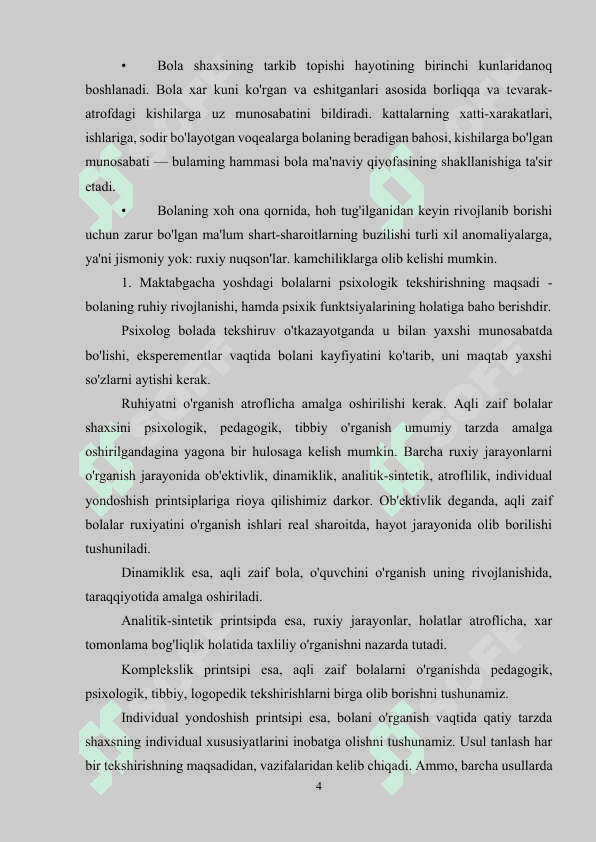 •	Bola shaxsining tarkib topishi hayotining birinchi kunlaridanoq boshlanadi. Bola xar kuni ko'rgan va eshitganlari asosida borliqqa va tevarak-atrofdagi kishilarga uz munosabatini bildiradi. kattalarning xatti-xarakatlari, ishlariga, sodir bo'layotgan voqealarga bolaning beradigan bahosi, kishilarga bo'lgan munosabati — bulaming hammasi bola ma'naviy qiyofasining shakllanishiga ta'sir etadi.

•	Bolaning xoh ona qornida, hoh tug'ilganidan keyin rivojlanib borishi uchun zarur bo'lgan ma'lum shart-sharoitlarning buzilishi turli xil anomaliyalarga, ya'ni jismoniy yok: ruxiy nuqson'lar. kamchiliklarga olib kelishi mumkin.

1. Maktabgacha yoshdagi bolalarni psixologik tekshirishning maqsadi - bolaning ruhiy rivojlanishi, hamda psixik funktsiyalarining holatiga baho berishdir.

Psixolog bolada tekshiruv o'tkazayotganda u bilan yaxshi munosabatda bo'lishi, eksperementlar vaqtida bolani kayfiyatini ko'tarib, uni maqtab yaxshi so'zlarni aytishi kerak.

Ruhiyatni o'rganish atroflicha amalga oshirilishi kerak. Aqli zaif bolalar shaxsini psixologik, pedagogik, tibbiy o'rganish umumiy tarzda amalga oshirilgandagina yagona bir hulosaga kelish mumkin. Barcha ruxiy jarayonlarni o'rganish jarayonida ob'ektivlik, dinamiklik, analitik-sintetik, atroflilik, individual yondoshish printsiplariga rioya qilishimiz darkor. Ob'ektivlik deganda, aqli zaif bolalar ruxiyatini o'rganish ishlari real sharoitda, hayot jarayonida olib borilishi tushuniladi.

Dinamiklik esa, aqli zaif bola, o'quvchini o'rganish uning rivojlanishida, taraqqiyotida amalga oshiriladi.

Analitik-sintetik printsipda esa, ruxiy jarayonlar, holatlar atroflicha, xar tomonlama bog'liqlik holatida taxliliy o'rganishni nazarda tutadi.

Komplekslik printsipi esa, aqli zaif bolalarni o'rganishda pedagogik, psixologik, tibbiy, logopedik tekshirishlarni birga olib borishni tushunamiz.

Individual yondoshish printsipi esa, bolani o'rganish vaqtida qatiy tarzda shaxsning individual xususiyatlarini inobatga olishni tushunamiz. Usul tanlash har bir tekshirishning maqsadidan, vazifalaridan kelib chiqadi. Ammo, barcha usullarda

4